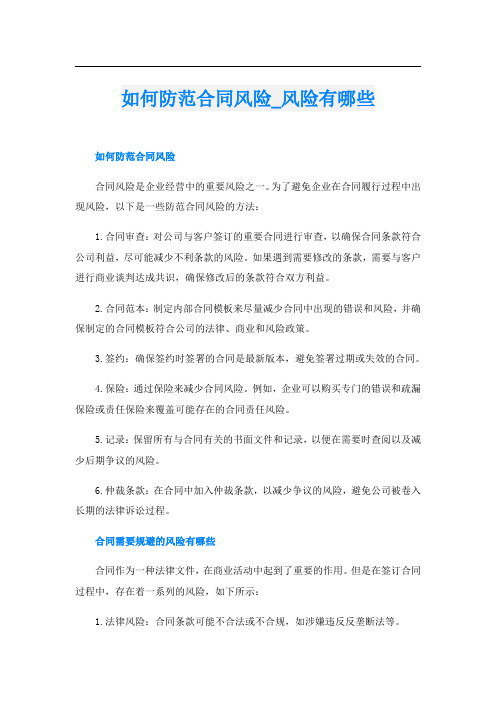 如何防范合同风险_风险有哪些

如何防范合同风险

合同风险是企业经营中的重要风险之一。为了避免企业在合同履行过程中出现风险，以下是一些防范合同风险的方法：

1. 合同审查：对公司与客户签订的重要合同进行审查，以确保合同条款符合公司利益，尽可能减少不利条款的风险。如果遇到需要修改的条款，需要与客户进行商业谈判达成共识，确保修改后的条款符合双方利益。

2. 合同范本：制定内部合同模板来尽量减少合同中出现的错误和风险，并确保制定的合同模板符合公司的法律、商业和风险政策。

3. 签约：确保签约时签署的合同是最新版本，避免签署过期或失效的合同。

4. 保险：通过保险来减少合同风险。例如，企业可以购买专门的错误和疏漏保险或责任保险来覆盖可能存在的合同责任风险。

5. 记录：保留所有与合同有关的书面文件和记录，以便在需要时查阅以及减少后期争议的风险。

6. 仲裁条款：在合同中加入仲裁条款，以减少争议的风险，避免公司被卷入长期的法律诉讼过程。

合同需要规避的风险有哪些

合同作为一种法律文件，在商业活动中起到了重要的作用。但是在签订合同过程中，存在着一系列的风险，如下所示：

1. 法律风险：合同条款可能不合法或不合规，如涉嫌违反反垄断法等。